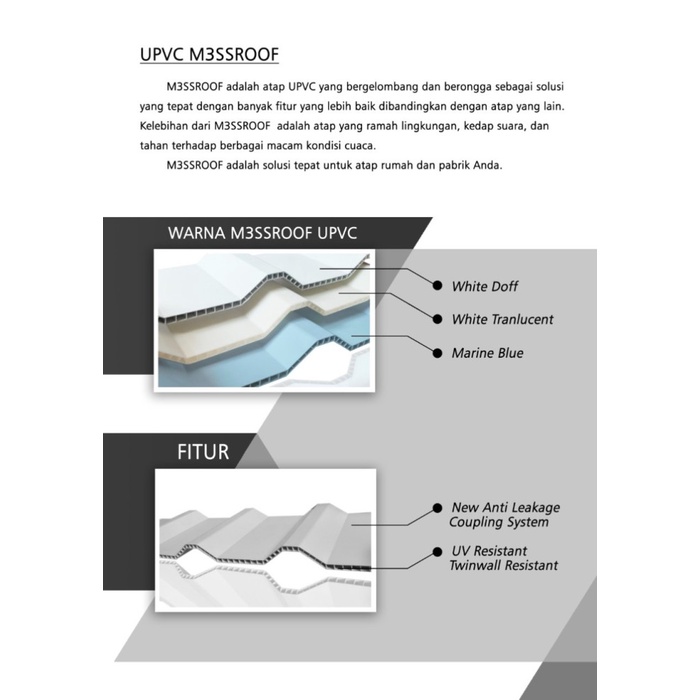 UPVC M3SSROOF

M3SSROOF adalah atap UPVC yang bergelombang dan berongga sebagai solusi yang tepat dengan banyak fitur yang lebih baik dibandingkan dengan atap yang lain. Kelebihan dari M3SSROOF adalah atap yang ramah lingkungan, kedap suara, dan tahan terhadap berbagai macam kondisi cuaca.

M3SSROOF adalah solusi tepat untuk atap rumah dan pabrik Anda.

WARNA M3SSROOF UPVC

White Doff

White Tranlucent

Marine Blue

FITUR

New Anti Leakage Coupling System

UV Resistant Twinwall Resistant